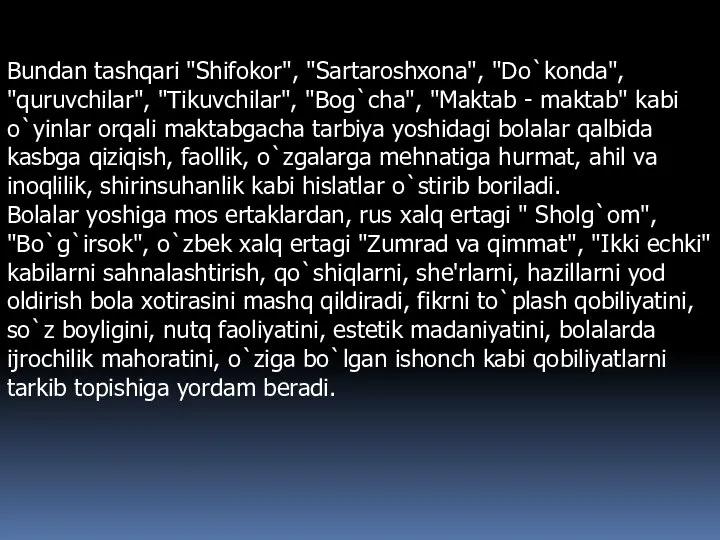 Bundan tashqari "Shifokor", "Sartaroshxona", "Do`konda", "quruvchilar", "Tikuvchilar", "Bog`cha", "Maktab - maktab" kabi o`yinlar orqali maktabgacha tarbiya yoshidagi bolalar qalbida kasbga qiziqish, faollik, o`zgalarga mehnatiga hurmat, ahil va inoqlilik, shirinsuhanlik kabi hislatlar o`stirib boriladi.
Bolalar yoshiga mos ertaklardan, rus xalq ertagi " Sholg`om", "Bo`g`irsok", o`zbek xalq ertagi "Zumrad va qimmat", "Ikki echki" kabilarni sahnalashtirish, qo`shiqlarni, she'rlarni, hazillarni yod oldirish bola xotirasini mashq qildiradi, fikrni to`plash qobiliyatini, so`z boyligini, nutq faoliyatini, estetik madaniyatini, bolalarda ijrochilik mahoratini, o`ziga bo`lgan ishonch kabi qobiliyatlarni tarkib topishiga yordam beradi.